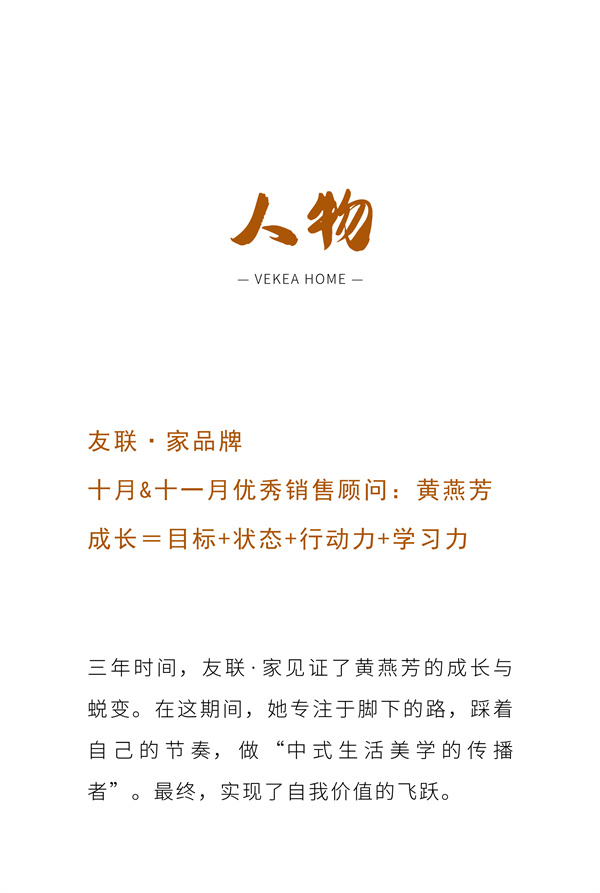 人物

— VEKEA HOME —

友联 · 家品牌
十月&十一月优秀销售顾问：黄燕芳
成长＝目标+状态+行动力+学习力

三年时间，友联·家见证了黄燕芳的成长与蜕变。在这期间，她专注于脚下的路，踩着自己的节奏，做“中式生活美学的传播者”。最终，实现了自我价值的飞跃。